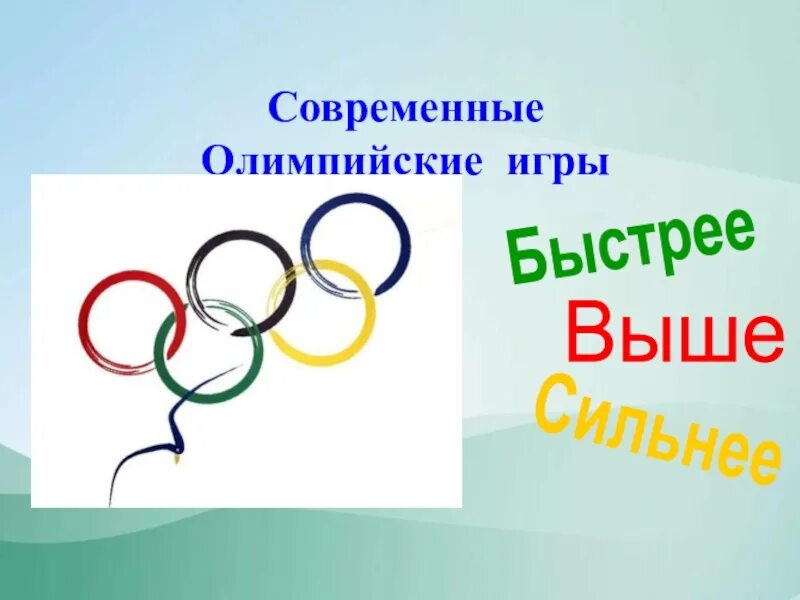 Современные Олимпийские игры

Быстрее
Выше
Сильнее